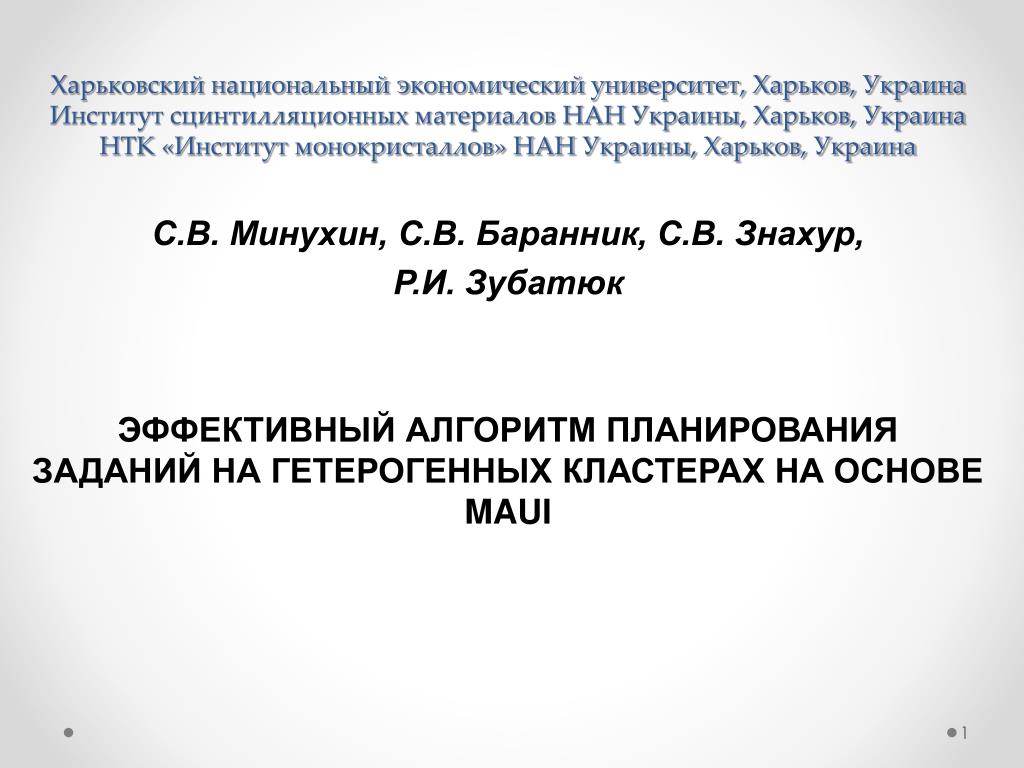 Харьковский национальный экономический университет, Харьков, Украина
Институт сцинтилляционных материалов НАН Украины, Харьков, Украина
НТК «Институт монокристаллов» НАН Украины, Харьков, Украина

С.В. Минухин, С.В. Баранник, С.В. Знахур, Р.И. Зубатюк

ЭФФЕКТИВНЫЙ АЛГОРИТМ ПЛАНИРОВАНИЯ ЗАДАНИЙ НА ГЕТЕРОГЕННЫХ КЛАСТЕРАХ НА ОСНОВЕ MAUI

1